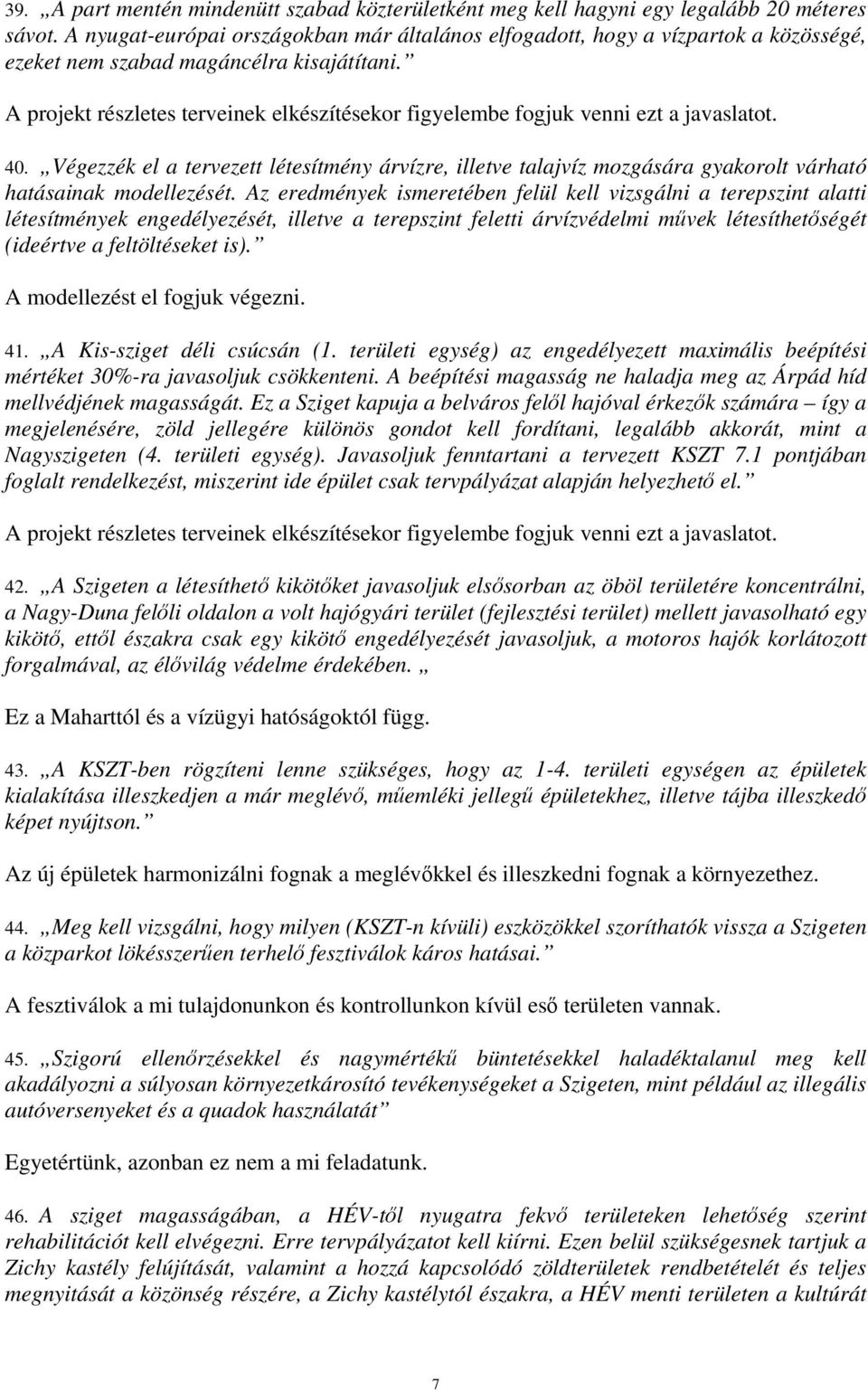 39. „A part mentén mindenütt szabad közterületként meg kell hagyni egy legalább 20 méteres sávot. A nyugat-európai országokban már általános elfogadott, hogy a vízpartok a közösségé, ezeket nem szabad magáncélra kisajátítani.”

A projekt részletes terveinek elkészítésekor figyelembe fogjuk venni ezt a javaslatot.

40. „Végezzék el a tervezett létesítmény árvízre, illetve talajvíz mozgására gyakorolt várható hatásainak modellezését. Az eredmények ismeretében felül kell vizsgálni a terepszint alatti létesítmények engedélyezését, illetve a terepszint feletti árvízvédelmi művek létesíthetőségét (ideértve a feltöltéseket is).”

A modellezést el fogjuk végezni.

41. „A Kis-sziget déli csúcsán (1. területi egység) az engedélyezett maximális beépítési mértéket 30%-ra javasoljuk csökkenteni. A beépítési magasság ne haladja meg az Árpád híd mellvédjének magasságát. Ez a Sziget kapuja a belváros felől hajóval érkezők számára – így a megjelenésére, zöld jellegére különös gondot kell fordítani, legalább akkorát, mint a Nagyszigeten (4. területi egység). Javasoljuk fenntartani a tervezett KSZT 7.1 pontjában foglalt rendelkezést, miszerint ide épület csak tervpályázat alapján helyezhető el.”

A projekt részletes terveinek elkészítésekor figyelembe fogjuk venni ezt a javaslatot.

42. „A Szigeten a létesíthető kikötőket javasoljuk elsősorban az öböl területére koncentrálni, a Nagy-Duna felőli oldalon a volt hajógyári terület (fejlesztési terület) mellett javasolható egy kikötő, ettől északra csak egy kikötő engedélyezését javasoljuk, a motoros hajók korlátozott forgalmával, az élővilág védelme érdekében. „

Ez a Maharttól és a vízügyi hatóságoktól függ.

43. „A KSZT-ben rögzíteni lenne szükséges, hogy az 1-4. területi egységen az épületek kialakítása illeszkedjen a már meglévő, műemléki jellegű épületekhez, illetve tájba illeszkedő képet nyújtson.”

Az új épületek harmonizálni fognak a meglévőkkel és illeszkedni fognak a környezethez.

44. „Meg kell vizsgálni, hogy milyen (KSZT-n kívüli) eszközökkel szoríthatók vissza a Szigeten a közparkot lökésszerűen terhelő fesztiválok káros hatásai.”

A fesztiválok a mi tulajdonunkon és kontrollunkon kívül eső területen vannak.

45. „Szigorú ellenőrzésekkel és nagymértékű büntetésekkel haladéktalanul meg kell akadályozni a súlyosan környezetkárosító tevékenységeket a Szigeten, mint például az illegális autóversenyeket és a quadok használatát”

Egyetértünk, azonban ez nem a mi feladatunk.

46. A sziget magasságában, a HÉV-től nyugatra fekvő területeken lehetőség szerint rehabilitációt kell elvégezni. Erre tervpályázatot kell kiírni. Ezen belül szükségesnek tartjuk a Zichy kastély felújítását, valamint a hozzá kapcsolódó zöldterületek rendbetételét és teljes megnyitását a közönség részére, a Zichy kastélytól északra, a HÉV menti területen a kultúrát

7